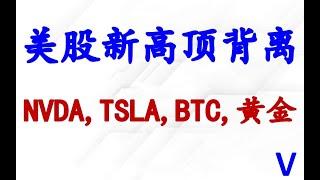 美股新高顶背离

NVDA, TSLA, BTC, 黄金

V